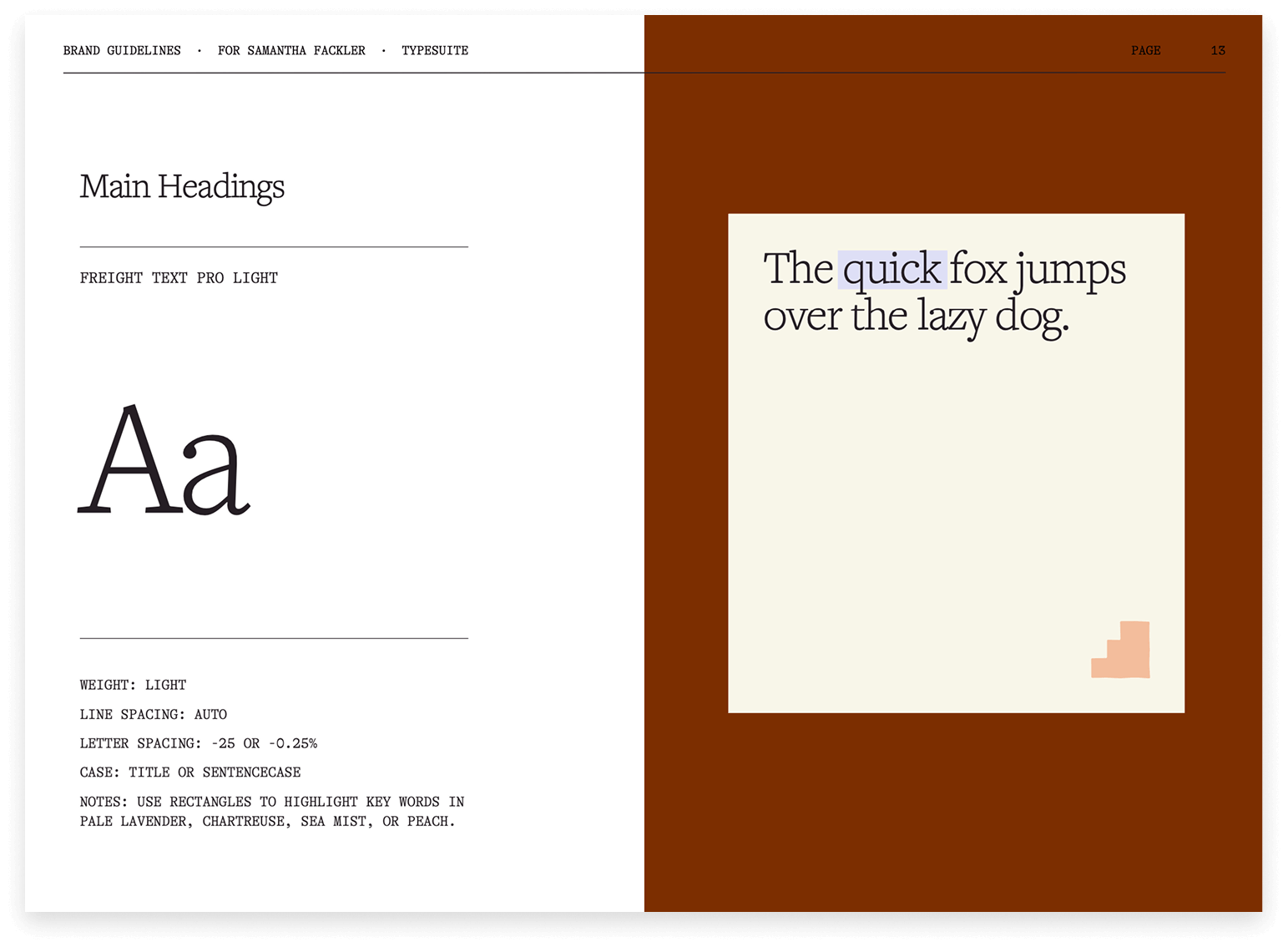 BRAND GUIDELINES · FOR SAMANTHA FACKLER · TYPESUITE

PAGE 13

Main Headings

FREIGHT TEXT PRO LIGHT

Aa

WEIGHT: LIGHT

LINE SPACING: AUTO

LETTER SPACING: -25 OR -0.25%

CASE: TITLE OR SENTENCECASE

NOTES: USE RECTANGLES TO HIGHLIGHT KEY WORDS IN PALE LAVENDER, CHARTREUSE, SEA MIST, OR PEACH.

The quick fox jumps over the lazy dog.